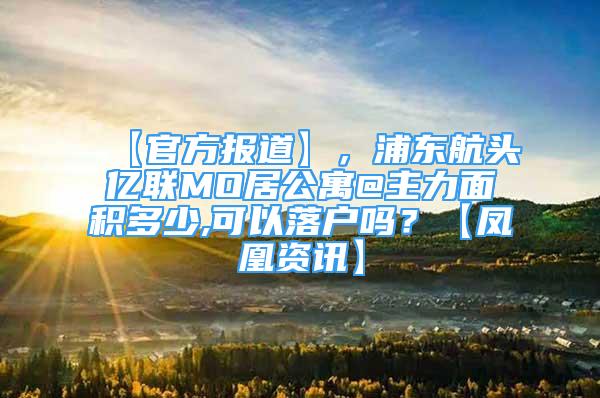 【官方报道】，浦东航头亿联MO居公寓@主力面积多少,可以落户吗？【凤凰资讯】